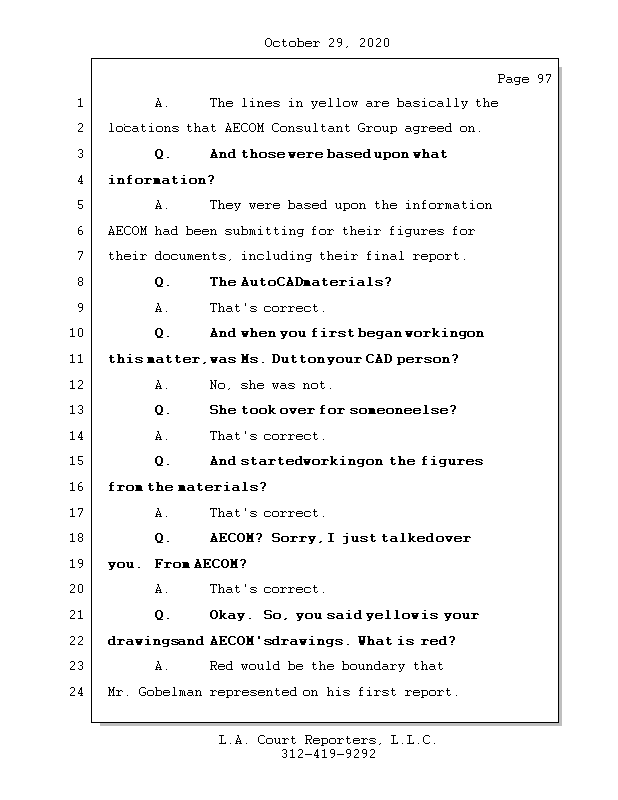 October 29, 2020

Page 97

1 A. The lines in yellow are basically the
2 locations that AECOM Consultant Group agreed on.
3 Q. And those were based upon what
4 information?
5 A. They were based upon the information
6 AECOM had been submitting for their figures for
7 their documents, including their final report.
8 Q. The AutoCAD materials?
9 A. That's correct.
10 Q. And when you first began working on
11 this matter, was Ms. Dutton your CAD person?
12 A. No, she was not.
13 Q. She took over for someone else?
14 A. That's correct.
15 Q. And started working on the figures
16 from the materials?
17 A. That's correct.
18 Q. AECOM? Sorry, I just talked over
19 you. From AECOM?
20 A. That's correct.
21 Q. Okay. So, you said yellow is your
22 drawings and AECOM's drawings. What is red?
23 A. Red would be the boundary that
24 Mr. Gobelman represented on his first report.

L.A. Court Reporters, L.L.C.
312-419-9292